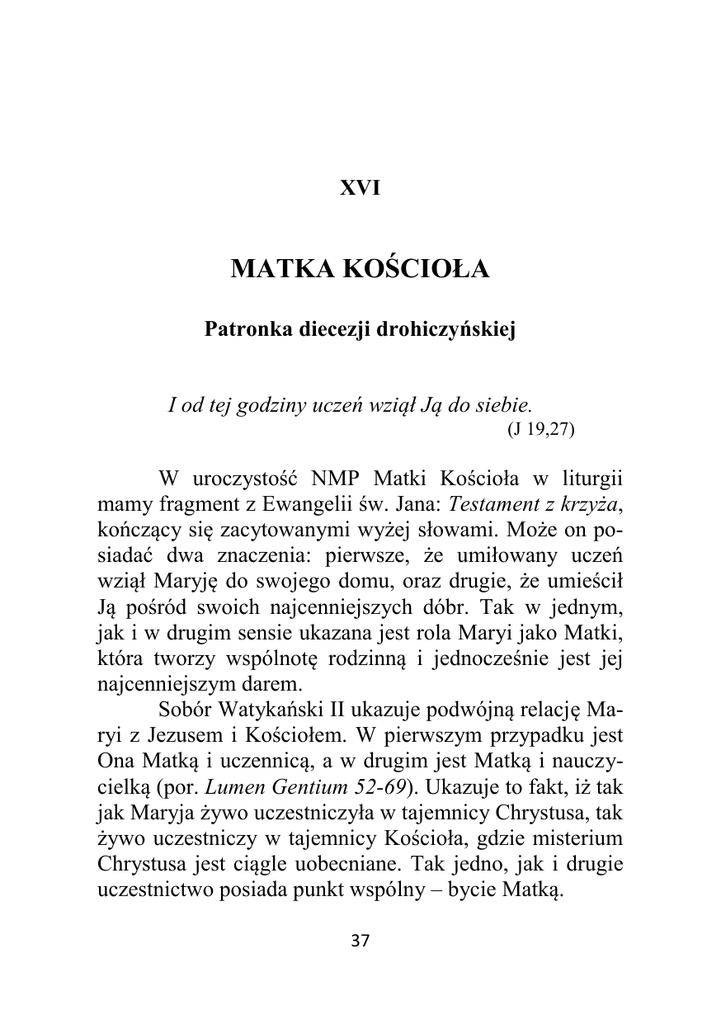 XVI

MATKA KOŚCIOŁA

Patronka diecezji drohiczyńskiej

I od tej godziny uczeń wziął Ją do siebie.
(J 19,27)

W uroczystość NMP Matki Kościoła w liturgii mamy fragment z Ewangelii św. Jana: Testament z krzyża, kończący się zacytowanymi wyżej słowami. Może on posiadać dwa znaczenia: pierwsze, że umiłowany uczeń wziął Maryję do swojego domu, oraz drugie, że umieścił Ją pośród swoich najcenniejszych dóbr. Tak w jednym, jak i w drugim sensie ukazana jest rola Maryi jako Matki, która tworzy wspólnotę rodzinną i jednocześnie jest jej najcenniejszym darem.

Sobór Watykański II ukazuje podwójną relację Maryi z Jezusem i Kościołem. W pierwszym przypadku jest Ona Matką i uczennicą, a w drugim jest Matką i nauczycielką (por. Lumen Gentium 52-69). Ukazuje to fakt, iż tak jak Maryja żywo uczestniczyła w tajemnicy Chrystusa, tak żywo uczestniczy w tajemnicy Kościoła, gdzie misterium Chrystusa jest ciągle uobecniane. Tak jedno, jak i drugie uczestnictwo posiada punkt wspólny – bycie Matką.

37